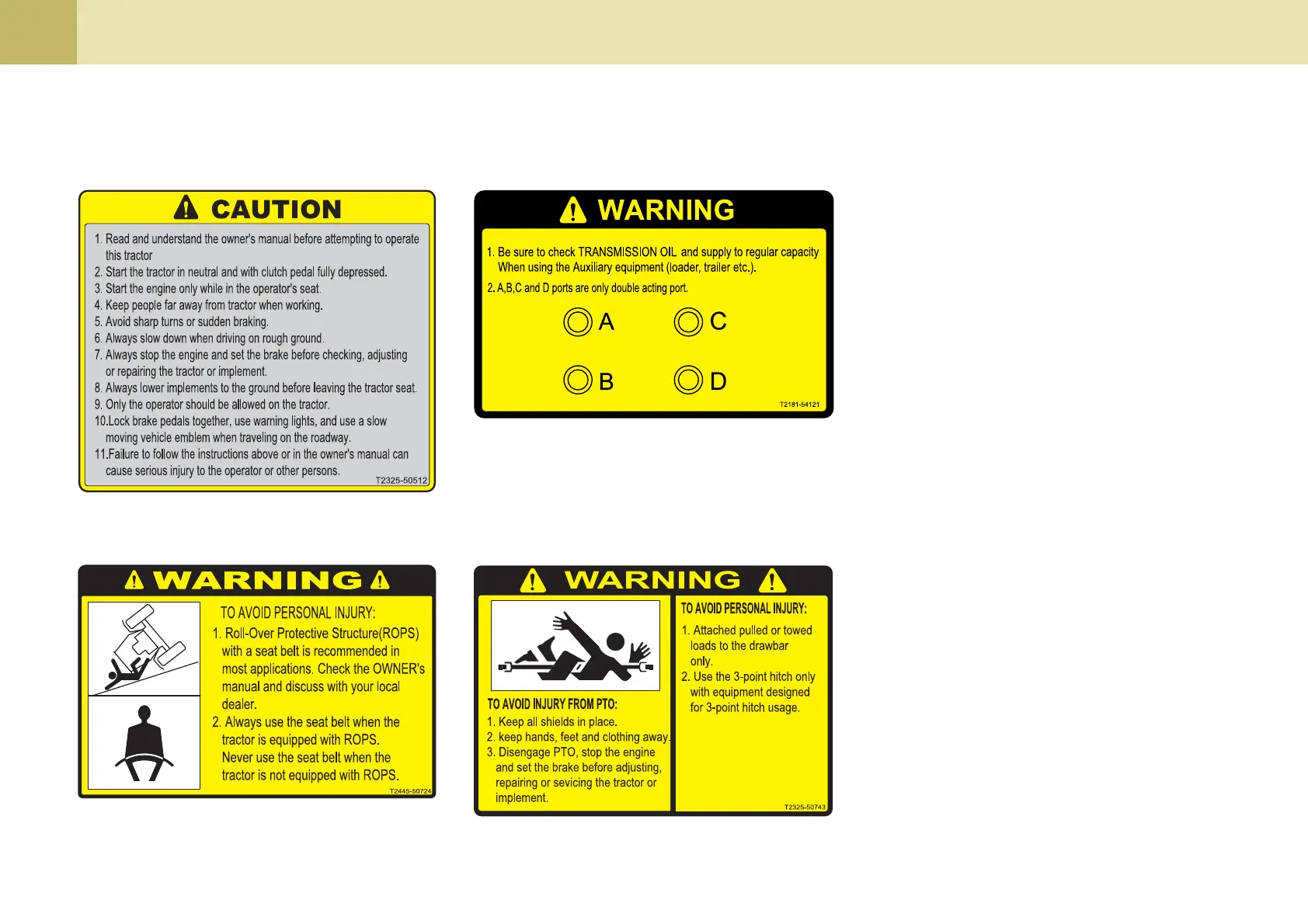 CAUTION

1. Read and understand the owner's manual before attempting to operate this tractor
2. Start the tractor in neutral and with clutch pedal fully depressed.
3. Start the engine only while in the operator's seat.
4. Keep people far away from tractor when working.
5. Avoid sharp turns or sudden braking.
6. Always slow down when driving on rough ground.
7. Always stop the engine and set the brake before checking, adjusting or repairing the tractor or implement.
8. Always lower implements to the ground before leaving the tractor seat.
9. Only the operator should be allowed on the tractor.
10.Lock brake pedals together, use warning lights, and use a slow moving vehicle emblem when traveling on the roadway.
11.Failure to follow the instructions above or in the owner's manual can cause serious injury to the operator or other persons.

T2325-50512

WARNING

1. Be sure to check TRANSMISSION OIL and supply to regular capacity When using the Auxiliary equipment (loader, trailer etc.).
2. A,B,C and D ports are only double acting port.

A C

B D

T2181-54121

WARNING

TO AVOID PERSONAL INJURY:
1. Roll-Over Protective Structure(ROPS) with a seat belt is recommended in most applications. Check the OWNER's manual and discuss with your local dealer.
2. Always use the seat belt when the tractor is equipped with ROPS. Never use the seat belt when the tractor is not equipped with ROPS.

T2445-50724

WARNING

TO AVOID INJURY FROM PTO:
1. Keep all shields in place.
2. keep hands, feet and clothing away.
3. Disengage PTO, stop the engine and set the brake before adjusting, repairing or sevicing the tractor or implement.

TO AVOID PERSONAL INJURY:
1. Attached pulled or towed loads to the drawbar only.
2. Use the 3-point hitch only with equipment designed for 3-point hitch usage.

T2325-50743